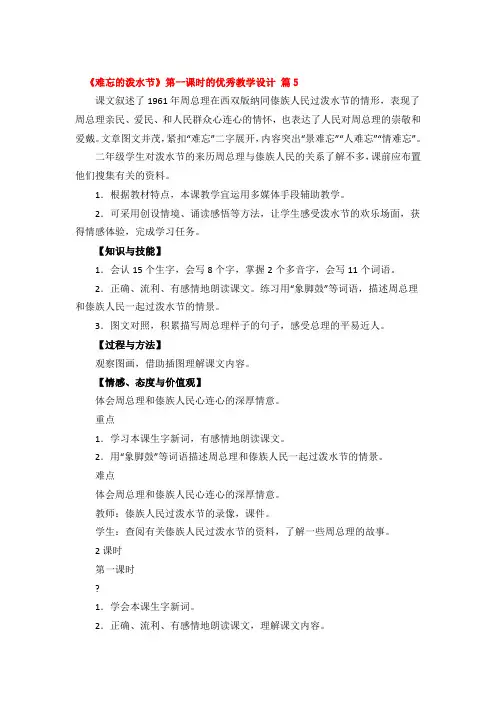 《难忘的泼水节》第一课时的优秀教学设计 篇 5

课文叙述了 1961 年周总理在西双版纳同傣族人民过泼水节的情形，表现了周总理亲民、爱民、和人民群众心连心的情怀，也表达了人民对周总理的崇敬和爱戴。文章图文并茂，紧扣“难忘”二字展开，内容突出“景难忘”“人难忘”“情难忘”。

二年级学生对泼水节的来历周总理与傣族人民的关系了解不多，课前应布置他们搜集有关的资料。

1．根据教材特点，本课教学宜运用多媒体手段辅助教学。

2．可采用创设情境、诵读感悟等方法，让学生感受泼水节的欢乐场面，获得情感体验，完成学习任务。

【知识与技能】

1．会认 15 个生字，会写 8 个字，掌握 2 个多音字，会写 11 个词语。

2．正确、流利、有感情地朗读课文。练习用“象脚鼓”等词语，描述周总理和傣族人民一起过泼水节的情景。

3．图文对照，积累描写周总理样子的句子，感受总理的平易近人。

【过程与方法】

观察图画，借助插图理解课文内容。

【情感、态度与价值观】

体会周总理和傣族人民心连心的深厚情意。

重点

1．学习本课生字新词，有感情地朗读课文。

2．用“象脚鼓”等词语描述周总理和傣族人民一起过泼水节的情景。

难点

体会周总理和傣族人民心连心的深厚情意。

教师：傣族人民过泼水节的录像，课件。

学生：查阅有关傣族人民过泼水节的资料，了解一些周总理的故事。

2 课时

第一课时

?

1．学会本课生字新词。

2．正确、流利、有感情地朗读课文，理解课文内容。